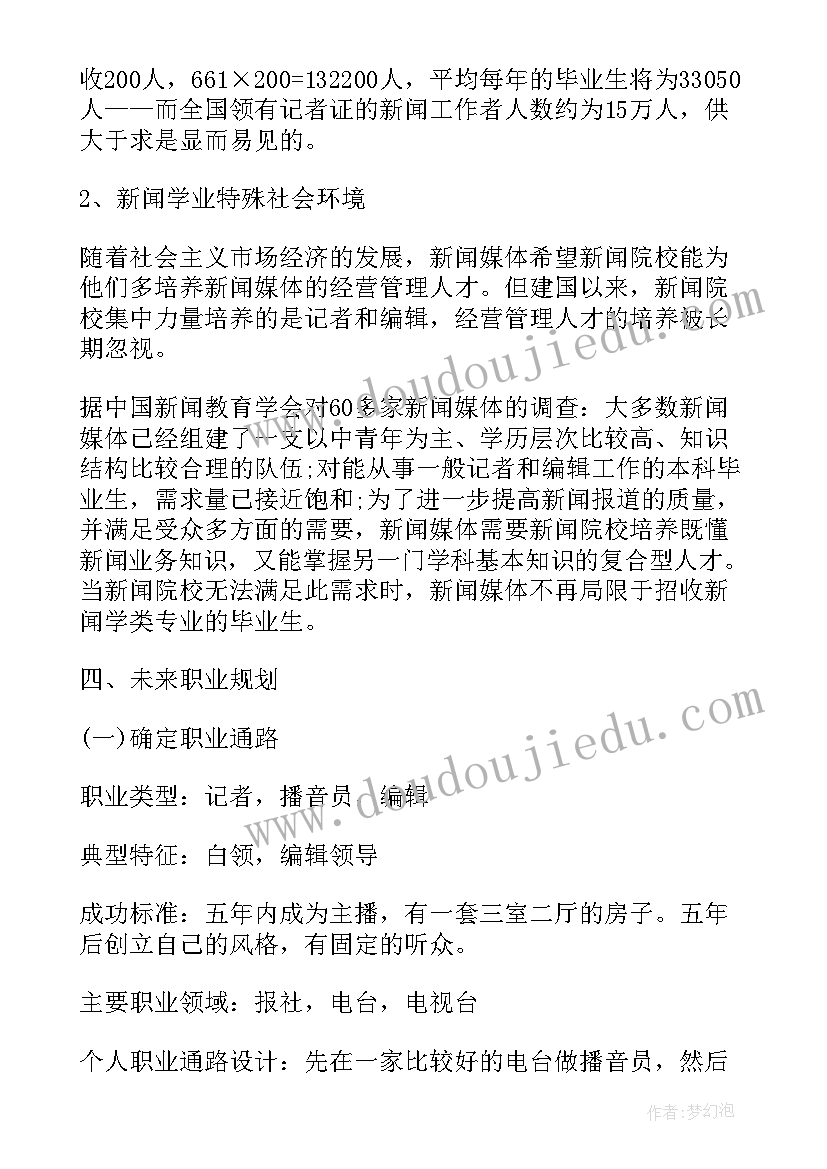 收200人，661×200=132200人，平均每年的毕业生将为33050人——而全国领有记者证的新闻工作者人数约为15万人，供大于求是显而易见的。

2、新闻学业特殊社会环境

随着社会主义市场经济的发展，新闻媒体希望新闻院校能为他们多培养新闻媒体的经营管理人才。但建国以来，新闻院校集中力量培养的是记者和编辑，经营管理人才的培养被长期忽视。

据中国新闻教育学会对60多家新闻媒体的调查：大多数新闻媒体已经组建了一支以中青年为主、学历层次比较高、知识结构比较合理的队伍;对能从事一般记者和编辑工作的本科毕业生，需求量已接近饱和;为了进一步提高新闻报道的质量，并满足受众多方面的需要，新闻媒体需要新闻院校培养既懂新闻业务知识，又能掌握另一门学科基本知识的复合型人才。当新闻院校无法满足此需求时，新闻媒体不再局限于招收新闻学类专业的毕业生。

四、未来职业规划

(一)确定职业通路

职业类型：记者，播音员，编辑

典型特征：白领，编辑领导

成功标准：五年内成为主播，有一套三室二厅的房子。五年后创立自己的风格，有固定的听众。

主要职业领域：报社，电台，电视台

个人职业通路设计：先在一家比较好的电台做播音员，然后

www.doudoujiedu.com
www.doudoujiedu.com
作者:梦幻泡